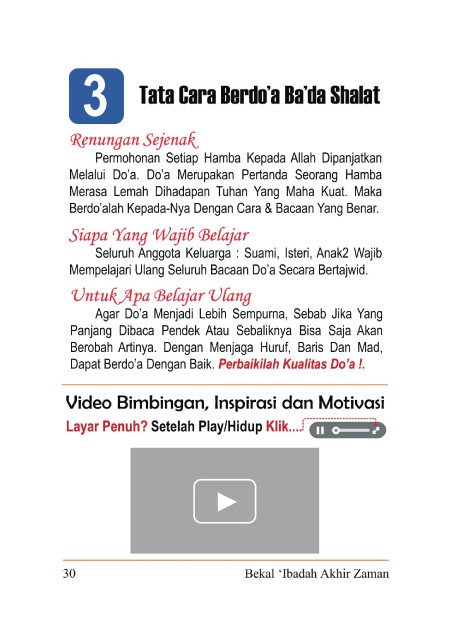 3 Tata Cara Berdo'a Ba'da Shalat

Renungan Sejenak

Permohonan Setiap Hamba Kepada Allah Dipanjatkan Melalui Do'a. Do'a Merupakan Pertanda Seorang Hamba Merasa Lemah Dihadapan Tuhan Yang Maha Kuat. Maka Berdo'alah Kepada-Nya Dengan Cara & Bacaan Yang Benar.

Siapa Yang Wajib Belajar

Seluruh Anggota Keluarga : Suami, Isteri, Anak2 Wajib Mempelajari Ulang Seluruh Bacaan Do'a Secara Bertajwid.

Untuk Apa Belajar Ulang

Agar Do'a Menjadi Lebih Sempurna, Sebab Jika Yang Panjang Dibaca Pendek Atau Sebaliknya Bisa Saja Akan Berobah Artinya. Dengan Menjaga Huruf, Baris Dan Mad, Dapat Berdo'a Dengan Baik. Perbaikilah Kualitas Do'a !.

Video Bimbingan, Inspirasi dan Motivasi

Layar Penuh? Setelah Play/Hidup Klik....

30 Bekal 'Ibadah Akhir Zaman